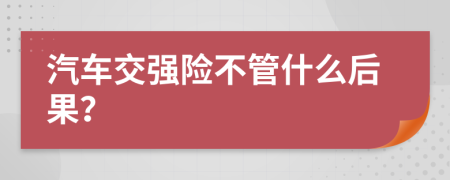 汽车交强险不管什么后果?